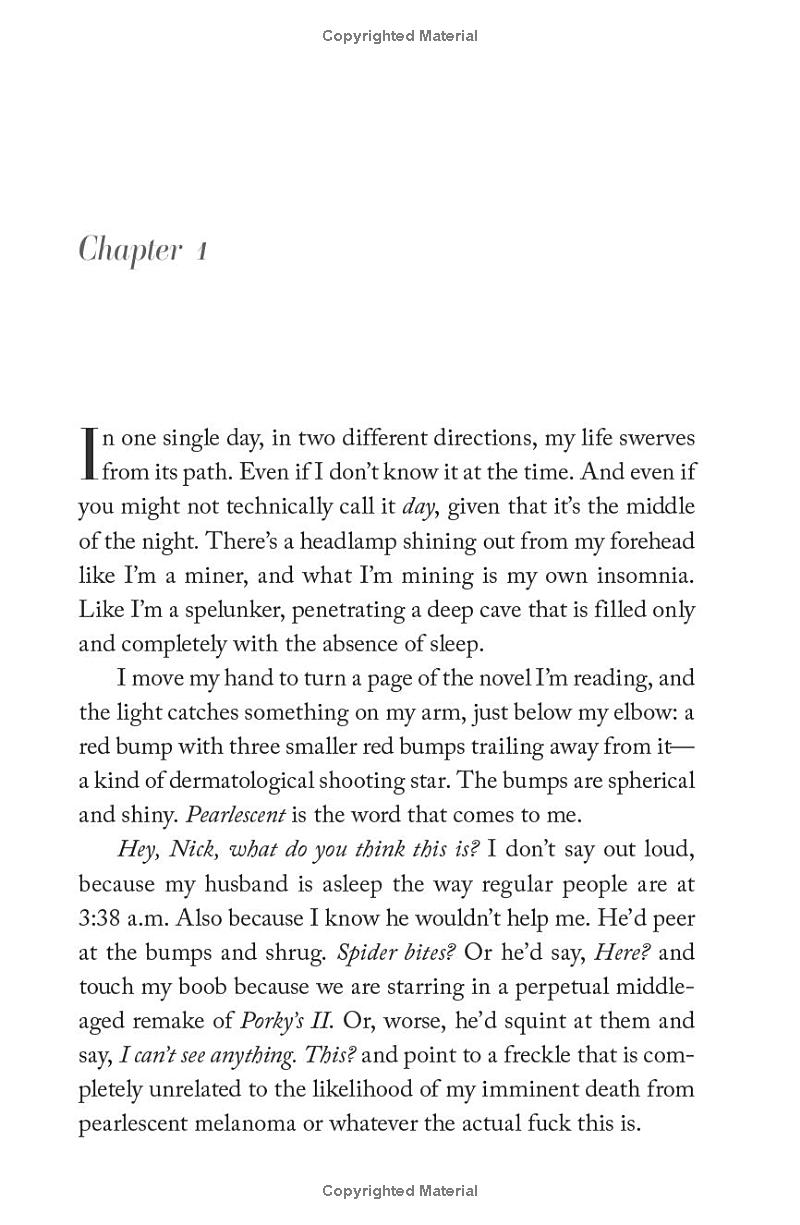 Copyrighted Material

Chapter 1

In one single day, in two different directions, my life swerves from its path. Even if I don't know it at the time. And even if you might not technically call it day, given that it's the middle of the night. There's a headlamp shining out from my forehead like I'm a miner, and what I'm mining is my own insomnia. Like I'm a spelunker, penetrating a deep cave that is filled only and completely with the absence of sleep.

I move my hand to turn a page of the novel I'm reading, and the light catches something on my arm, just below my elbow: a red bump with three smaller red bumps trailing away from it—a kind of dermatological shooting star. The bumps are spherical and shiny. Pearlescent is the word that comes to me.

Hey, Nick, what do you think this is? I don't say out loud, because my husband is asleep the way regular people are at 3:38 a.m. Also because I know he wouldn't help me. He'd peer at the bumps and shrug. Spider bites? Or he'd say, Here? and touch my boob because we are starring in a perpetual middle-aged remake of Porky's II. Or, worse, he'd squint at them and say, I can't see anything. This? and point to a freckle that is completely unrelated to the likelihood of my imminent death from pearlescent melanoma or whatever the actual fuck this is.

Copyrighted Material